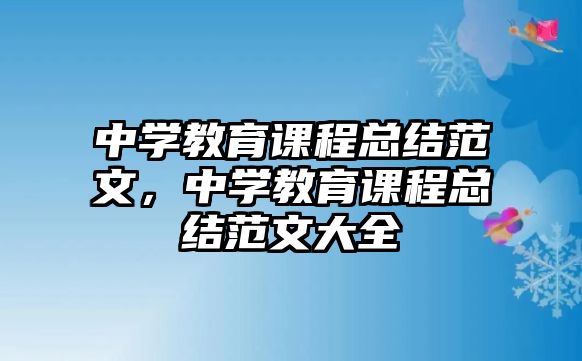 中学教育课程总结范文，中学教育课程总结范文大全